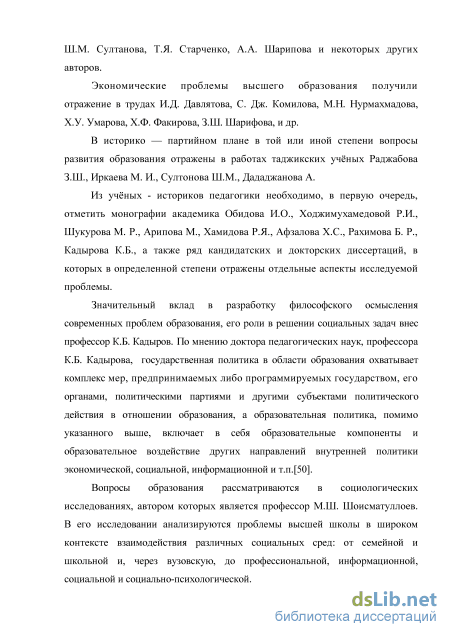 Ш.М. Султанова, Т.Я. Старченко, А.А. Шарипова и некоторых других авторов.

Экономические проблемы высшего образования получили отражение в трудах И.Д. Давлятова, С. Дж. Комилова, М.Н. Нурмахмадова, Х.У. Умарова, Х.Ф. Факирова, З.Ш. Шарифова, и др.

В историко — партийном плане в той или иной степени вопросы развития образования отражены в работах таджикских учёных Раджабова З.Ш., Иркаева М. И., Султонова Ш.М., Дададжанова А.

Из учёных - историков педагогики необходимо, в первую очередь, отметить монографии академика Обидова И.О., Ходжимухамедовой Р.И., Шукурова М. Р., Арипова М., Хамидова Р.Я., Афзалова Х.С., Рахимова Б. Р., Кадырова К.Б., а также ряд кандидатских и докторских диссертаций, в которых в определенной степени отражены отдельные аспекты исследуемой проблемы.

Значительный вклад в разработку философского осмысления современных проблем образования, его роли в решении социальных задач внес профессор К.Б. Кадыров. По мнению доктора педагогических наук, профессора К.Б. Кадырова, государственная политика в области образования охватывает комплекс мер, предпринимаемых либо программируемых государством, его органами, политическими партиями и другими субъектами политического действия в отношении образования, а образовательная политика, помимо указанного выше, включает в себя образовательные компоненты и образовательное воздействие других направлений внутренней политики экономической, социальной, информационной и т.п.[50].

Вопросы образования рассматриваются в социологических исследованиях, автором которых является профессор М.Ш. Шоисматуллоев. В его исследовании анализируются проблемы высшей школы в широком контексте взаимодействия различных социальных сред: от семейной и школьной и, через вузовскую, до профессиональной, информационной, социальной и социально-психологической.

dsLib.net
библиотека диссертаций